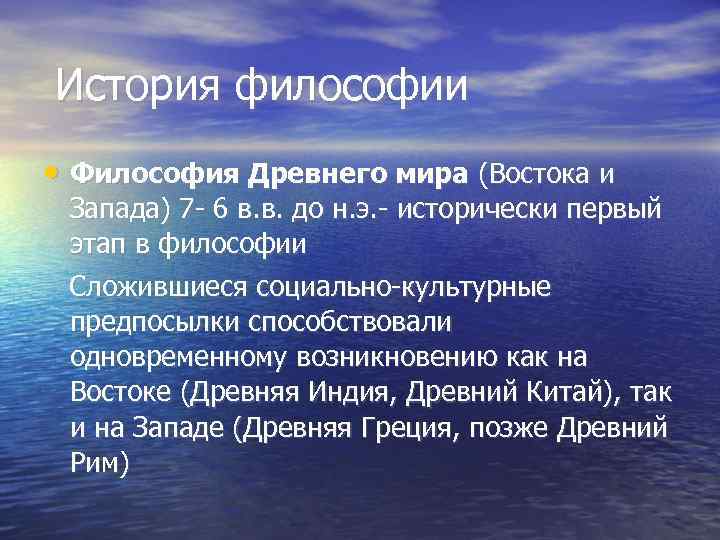 История философии

• Философия Древнего мира (Востока и Запада) 7- 6 в.в. до н.э.- исторически первый этап в философии

Сложившиеся социально-культурные предпосылки способствовали одновременному возникновению как на Востоке (Древняя Индия, Древний Китай), так и на Западе (Древняя Греция, позже Древний Рим)